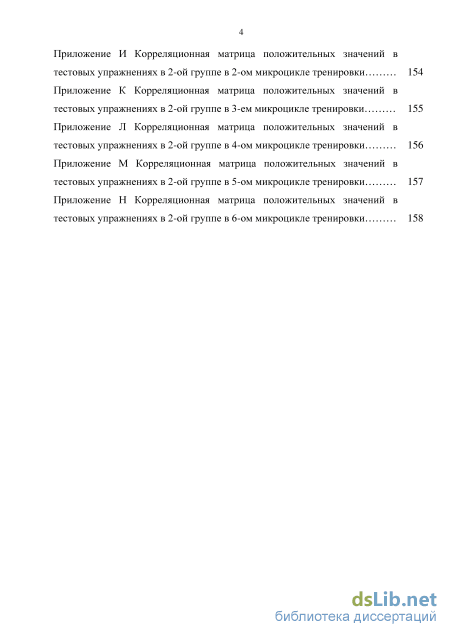 4

Приложение И Корреляционная матрица положительных значений в тестовых упражнениях в 2-ой группе в 2-ом микроцикле тренировки……… 154

Приложение К Корреляционная матрица положительных значений в тестовых упражнениях в 2-ой группе в 3-ем микроцикле тренировки……… 155

Приложение Л Корреляционная матрица положительных значений в тестовых упражнениях в 2-ой группе в 4-ом микроцикле тренировки……… 156

Приложение М Корреляционная матрица положительных значений в тестовых упражнениях в 2-ой группе в 5-ом микроцикле тренировки……… 157

Приложение Н Корреляционная матрица положительных значений в тестовых упражнениях в 2-ой группе в 6-ом микроцикле тренировки……… 158

dsLib.net
библиотека диссертаций